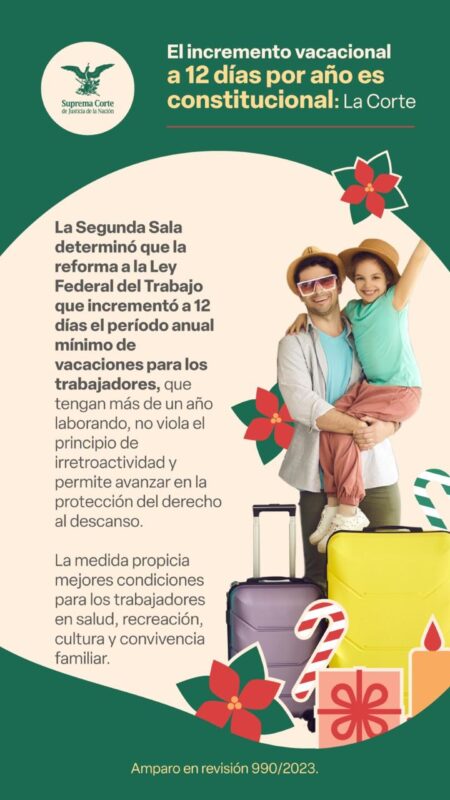 Suprema Corte
de Justicia de la Nación

El incremento vacacional a 12 días por año es constitucional: La Corte

La Segunda Sala determinó que la reforma a la Ley Federal del Trabajo que incrementó a 12 días el período anual mínimo de vacaciones para los trabajadores, que tengan más de un año laborando, no viola el principio de irretroactividad y permite avanzar en la protección del derecho al descanso.

La medida propicia mejores condiciones para los trabajadores en salud, recreación, cultura y convivencia familiar.

Amparo en revisión 990/2023.